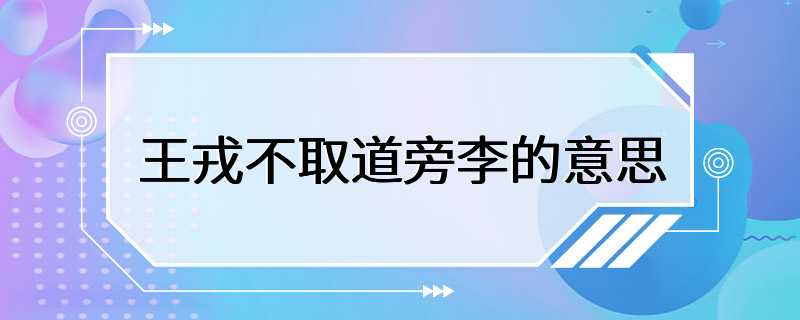 王戎不取道旁李的意思